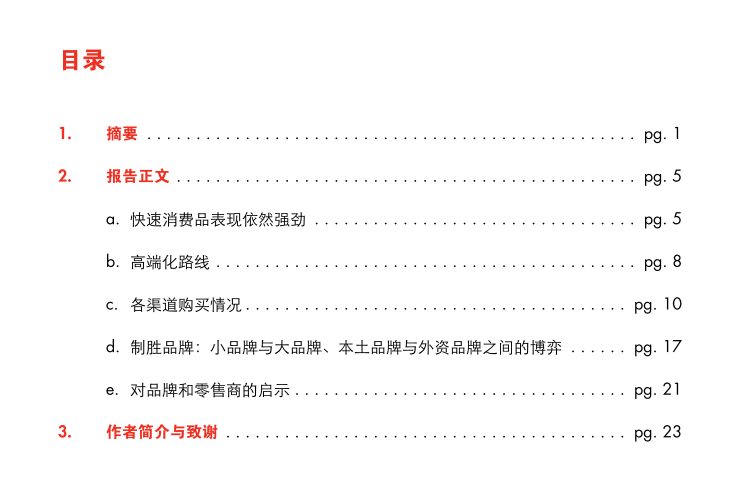 目录

1. 摘要 pg. 1

2. 报告正文 pg. 5

a. 快速消费品表现依然强劲 pg. 5

b. 高端化路线 pg. 8

c. 各渠道购买情况 pg. 10

d. 制胜品牌：小品牌与大品牌、本土品牌与外资品牌之间的博弈 pg. 17

e. 对品牌和零售商的启示 pg. 21

3. 作者简介与致谢 pg. 23